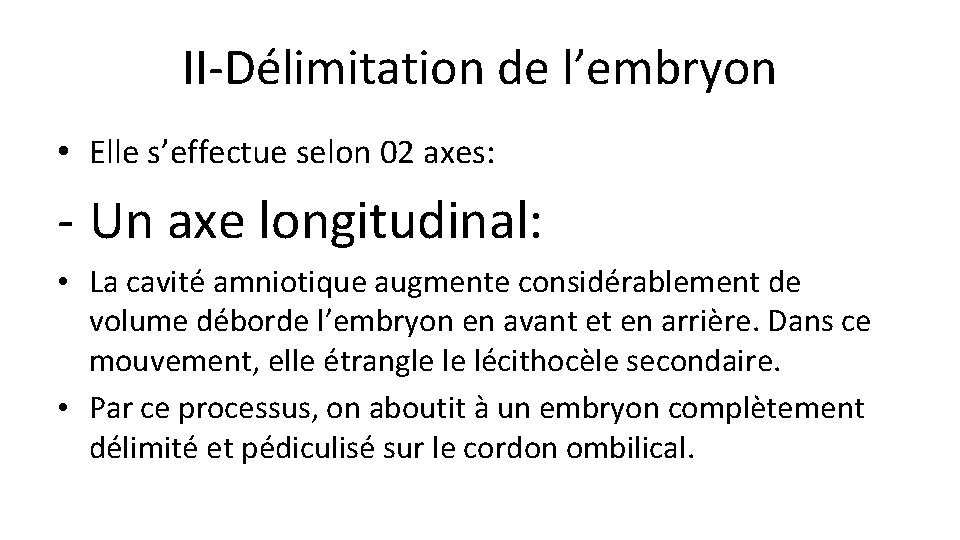 II-Délimitation de l’embryon

• Elle s’effectue selon 02 axes:

- Un axe longitudinal:

• La cavité amniotique augmente considérablement de volume déborde l’embryon en avant et en arrière. Dans ce mouvement, elle étrangle le lécithocèle secondaire.

• Par ce processus, on aboutit à un embryon complètement délimité et pédiculisé sur le cordon ombilical.